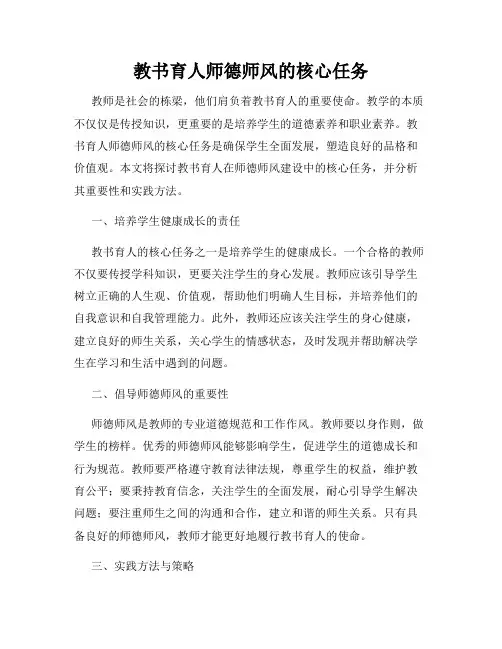 教书育人师德师风的核心任务

教师是社会的栋梁，他们肩负着教书育人的重要使命。教学的本质不仅仅是传授知识，更重要的是培养学生的道德素养和职业素养。教书育人师德师风的核心任务是确保学生全面发展，塑造良好的品格和价值观。本文将探讨教书育人在师德师风建设中的核心任务，并分析其重要性和实践方法。

一、培养学生健康成长的责任

教书育人的核心任务之一是培养学生的健康成长。一个合格的教师不仅要传授学科知识，更要关注学生的身心发展。教师应该引导学生树立正确的人生观、价值观，帮助他们明确人生目标，并培养他们的自我意识和自我管理能力。此外，教师还应该关注学生的身心健康，建立良好的师生关系，关心学生的情感状态，及时发现并帮助解决学生在学习和生活中遇到的问题。

二、倡导师德师风的重要性

师德师风是教师的专业道德规范和工作作风。教师要以身作则，做学生的榜样。优秀的师德师风能够影响学生，促进学生的道德成长和行为规范。教师要严格遵守教育法律法规，尊重学生的权益，维护教育公平；要秉持教育信念，关注学生的全面发展，耐心引导学生解决问题；要注重师生之间的沟通和合作，建立和谐的师生关系。只有具备良好的师德师风，教师才能更好地履行教书育人的使命。

三、实践方法与策略